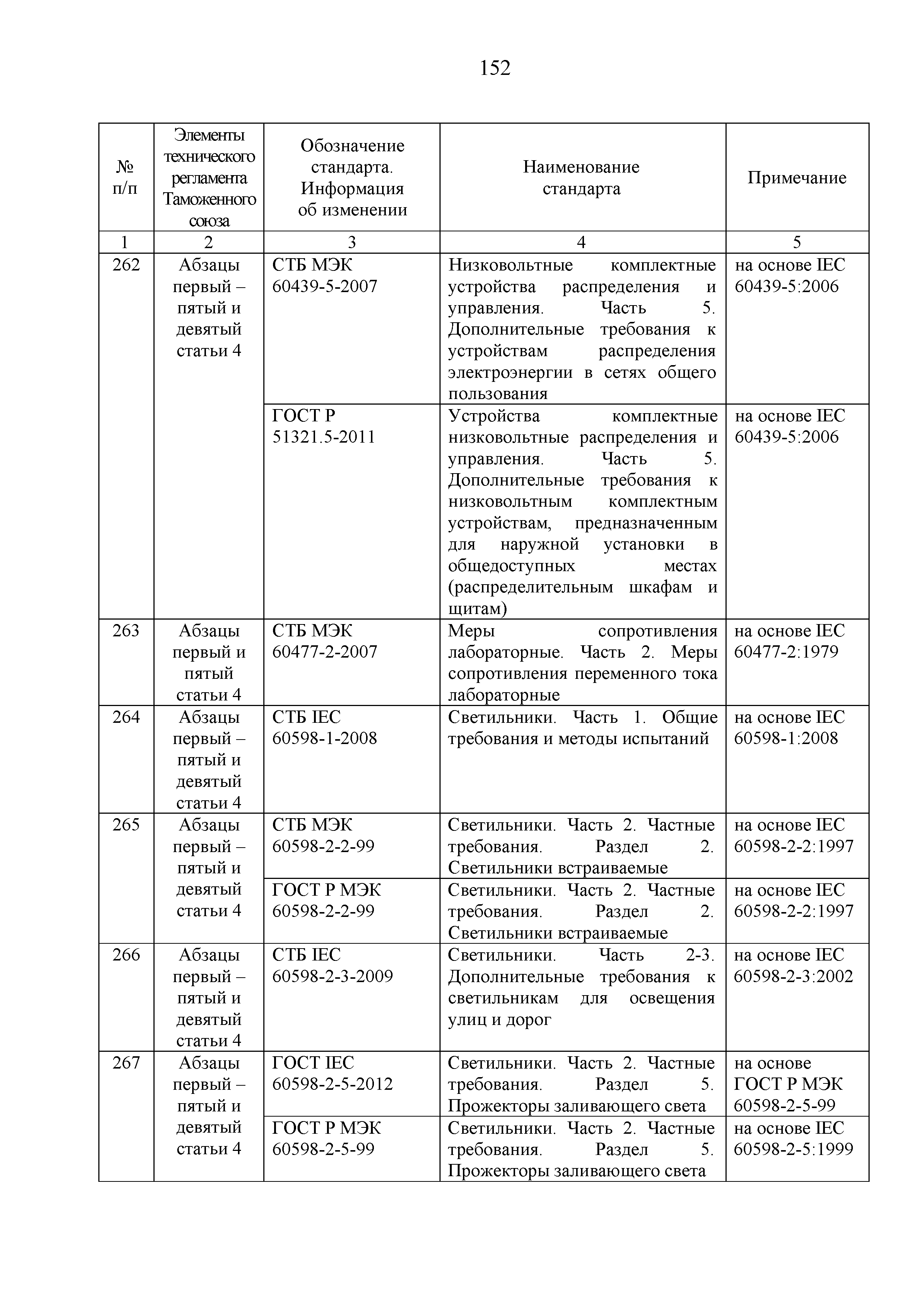 152

| № п/п | Элементы технического регламента Таможенного союза | Обозначение стандарта. Информация об изменении | Наименование стандарта | Примечание |
|---|---|---|---|---|
| 1 | 2 | 3 | 4 | 5 |
| 262 | Абзацы первый – пятый и девятый статьи 4 | СТБ МЭК 60439-5-2007 | Низковольтные комплектные устройства распределения и управления. Часть 5. Дополнительные требования к устройствам распределения электроэнергии в сетях общего пользования | на основе IEC 60439-5:2006 |
| | | ГОСТ Р 51321.5-2011 | Устройства комплектные низковольтные распределения и управления. Часть 5. Дополнительные требования к низковольтным комплектным устройствам, предназначенным для наружной установки в общедоступных местах (распределительным шкафам и щитам) | на основе IEC 60439-5:2006 |
| 263 | Абзацы первый и пятый статьи 4 | СТБ МЭК 60477-2-2007 | Меры сопротивления лабораторные. Часть 2. Меры сопротивления переменного тока лабораторные | на основе IEC 60477-2:1979 |
| 264 | Абзацы первый – пятый и девятый статьи 4 | СТБ IEC 60598-1-2008 | Светильники. Часть 1. Общие требования и методы испытаний | на основе IEC 60598-1:2008 |
| 265 | Абзацы первый – пятый и девятый статьи 4 | СТБ МЭК 60598-2-2-99 | Светильники. Часть 2. Частные требования. Раздел 2. Светильники встраиваемые | на основе IEC 60598-2-2:1997 |
| | | ГОСТ Р МЭК 60598-2-2-99 | Светильники. Часть 2. Частные требования. Раздел 2. Светильники встраиваемые | на основе IEC 60598-2-2:1997 |
| 266 | Абзацы первый – пятый и девятый статьи 4 | СТБ IEC 60598-2-3-2009 | Светильники. Часть 2-3. Дополнительные требования к светильникам для освещения улиц и дорог | на основе IEC 60598-2-3:2002 |
| 267 | Абзацы первый – пятый и девятый статьи 4 | ГОСТ IEC 60598-2-5-2012 | Светильники. Часть 2. Частные требования. Раздел 5. Прожекторы заливающего света | на основе ГОСТ Р МЭК 60598-2-5-99 |
| | | ГОСТ Р МЭК 60598-2-5-99 | Светильники. Часть 2. Частные требования. Раздел 5. Прожекторы заливающего света | на основе IEC 60598-2-5:1999 |